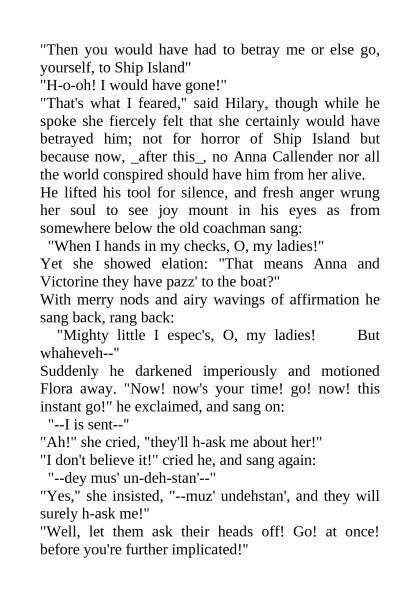 "Then you would have had to betray me or else go, yourself, to Ship Island"
"H-o-oh! I would have gone!"
"That's what I feared," said Hilary, though while he spoke she fiercely felt that she certainly would have betrayed him; not for horror of Ship Island but because now, _after this_, no Anna Callender nor all the world conspired should have him from her alive.
He lifted his tool for silence, and fresh anger wrung her soul to see joy mount in his eyes as from somewhere below the old coachman sang:
"When I hands in my checks, O, my ladies!"
Yet she showed elation: "That means Anna and Victorine they have pazz' to the boat?"
With merry nods and airy wavings of affirmation he sang back, rang back:
"Mighty little I espec's, O, my ladies! But whaheveh--"
Suddenly he darkened imperiously and motioned Flora away. "Now! now's your time! go! now! this instant go!" he exclaimed, and sang on:
"--I is sent--"
"Ah!" she cried, "they'll h-ask me about her!"
"I don't believe it!" cried he, and sang again:
"--dey mus' un-deh-stan'--"
"Yes," she insisted, "--muz' undehstan', and they will surely h-ask me!"
"Well, let them ask their heads off! Go! at once! before you're further implicated!"